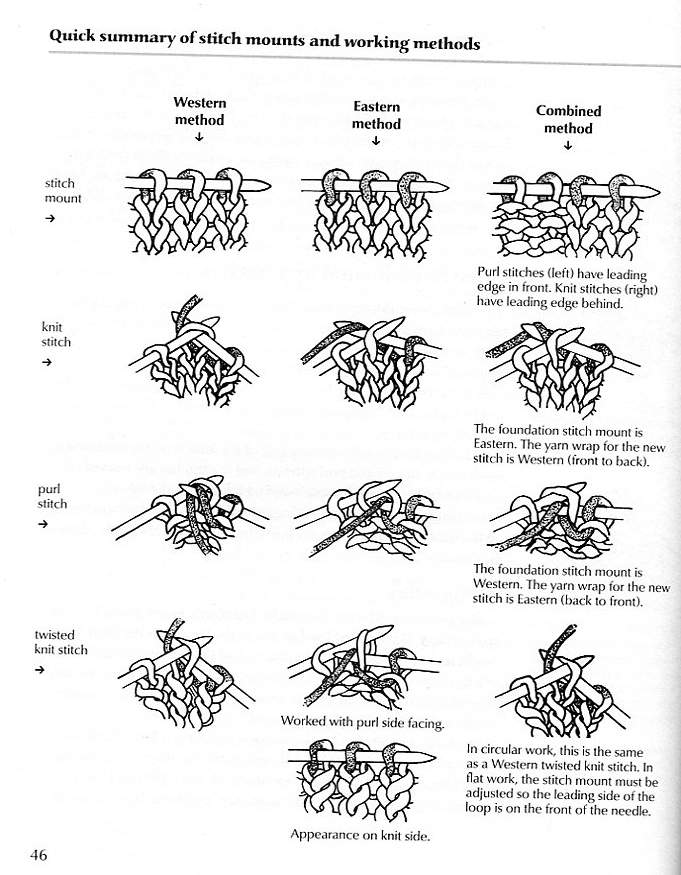 Quick summary of stitch mounts and working methods

Western method ↓

Eastern method ↓

Combined method ↓

stitch mount →

Purl stitches (left) have leading edge in front. Knit stitches (right) have leading edge behind.

knit stitch →

The foundation stitch mount is Eastern. The yarn wrap for the new stitch is Western (front to back).

purl stitch →

The foundation stitch mount is Western. The yarn wrap for the new stitch is Eastern (back to front).

twisted knit stitch →

Worked with purl side facing.

Appearance on knit side.

In circular work, this is the same as a Western twisted knit stitch. In flat work, the stitch mount must be adjusted so the leading side of the loop is on the front of the needle.

46